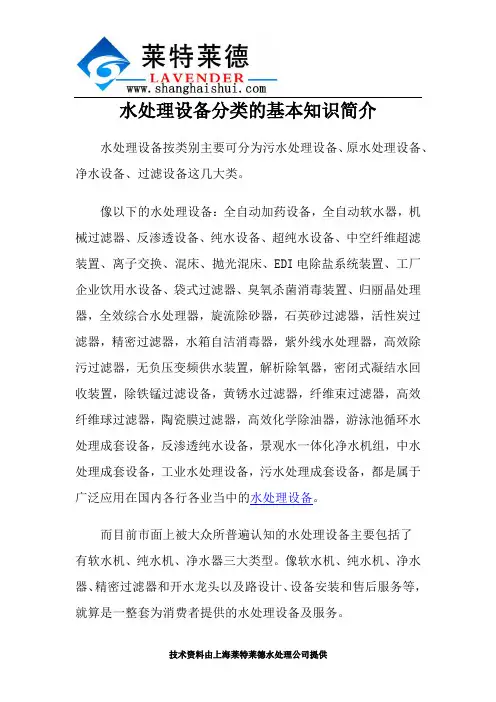 莱特莱德
LAVENDER
www.shanghaishui.com

水处理设备分类的基本知识简介

水处理设备按类别主要可分为污水处理设备、原水处理设备、净水设备、过滤设备这几大类。

像以下的水处理设备：全自动加药设备，全自动软水器，机械过滤器、反渗透设备、纯水设备、超纯水设备、中空纤维超滤装置、离子交换、混床、抛光混床、EDI电除盐系统装置、工厂企业饮用水设备、袋式过滤器、臭氧杀菌消毒装置、归丽晶处理器，全效综合水处理器，旋流除砂器，石英砂过滤器，活性炭过滤器，精密过滤器，水箱自洁消毒器，紫外线水处理器，高效除污过滤器，无负压变频供水装置，解析除氧器，密闭式凝结水回收装置，除铁锰过滤设备，黄锈水过滤器，纤维束过滤器，高效纤维球过滤器，陶瓷膜过滤器，高效化学除油器，游泳池循环水处理成套设备，反渗透纯水设备，景观水一体化净水机组，中水处理成套设备，工业水处理设备，污水处理成套设备，都是属于广泛应用在国内各行各业当中的水处理设备。

而目前市面上被大众所普遍认知的水处理设备主要包括了有软水机、纯水机、净水器三大类型。像软水机、纯水机、净水器、精密过滤器和开水龙头以及路设计、设备安装和售后服务等，就算是一整套为消费者提供的水处理设备及服务。

技术资料由上海莱特莱德水处理公司提供